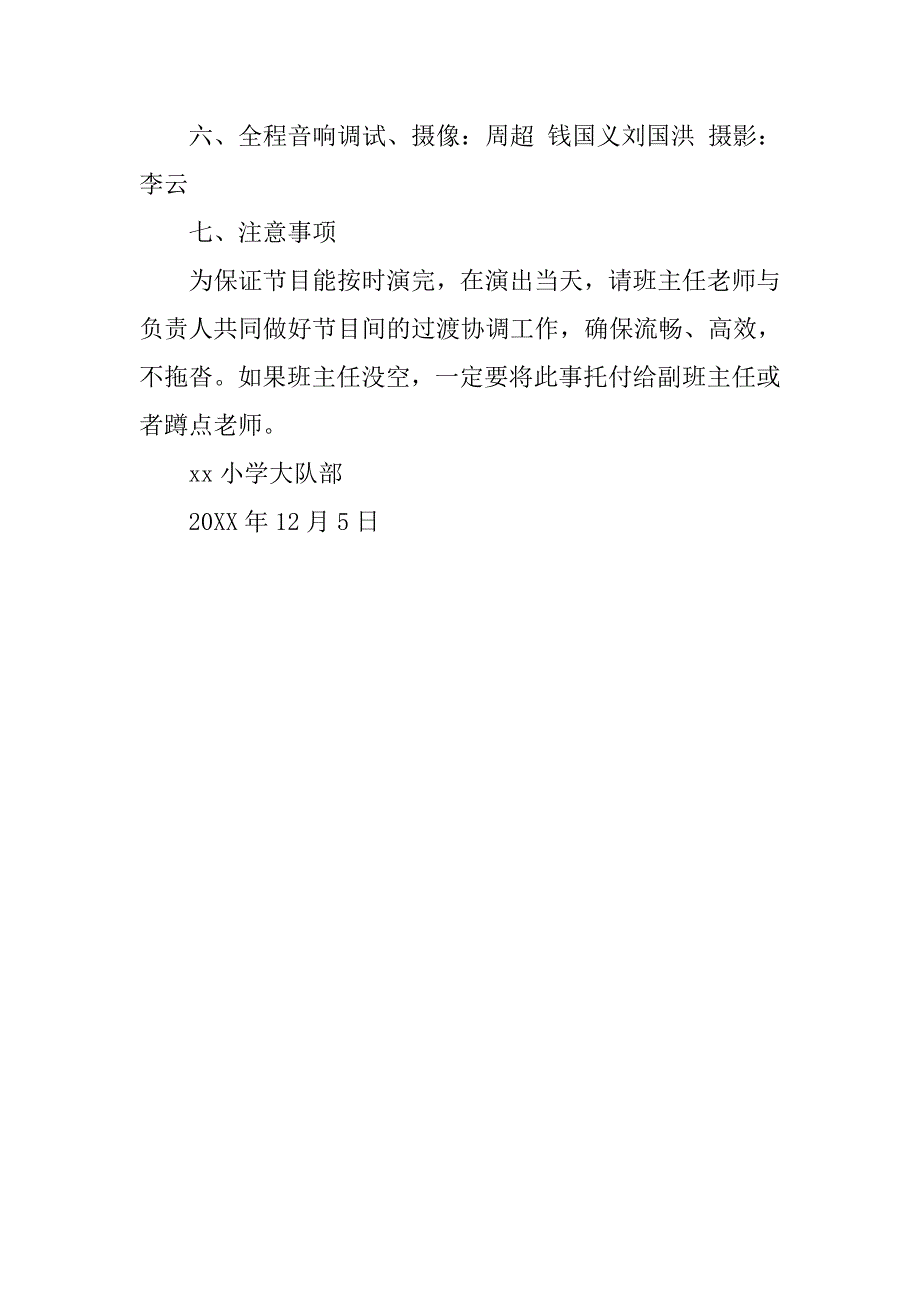 六、全程音响调试、摄像：周超 钱国义刘国洪 摄影：李云

七、注意事项

为保证节目能按时演完，在演出当天，请班主任老师与负责人共同做好节目间的过渡协调工作，确保流畅、高效，不拖沓。如果班主任没空，一定要将此事托付给副班主任或者蹲点老师。

xx 小学大队部

20XX 年 12 月 5 日